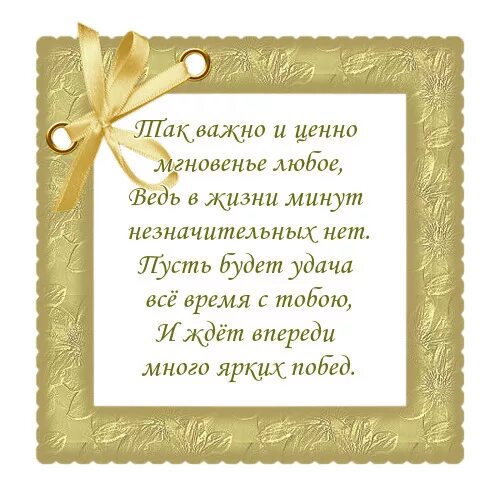 Так важно и ценно
мгновенье любое,
Ведь в жизни минут
незначительных нет.
Пусть будет удача
всё время с тобою,
И ждёт впереди
много ярких побед.